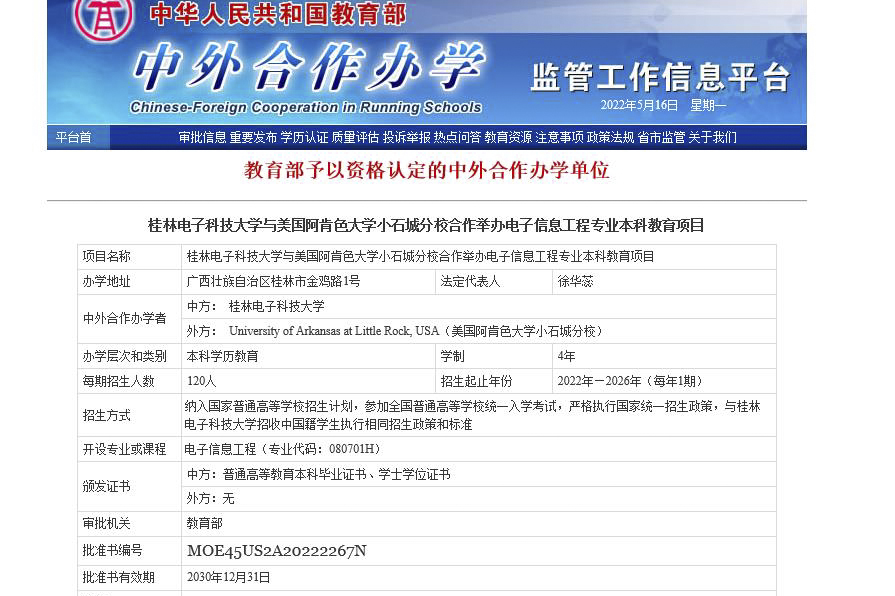 中华人民共和国教育部

中外合作办学

Chinese-Foreign Cooperation in Running Schools

监管工作信息平台

2022年5月16日 星期一

平台首 审批信息 重要发布 学历认证 质量评估 投诉举报 热点问答 教育资源 注意事项 政策法规 省市监管 关于我们

教育部予以资格认定的中外合作办学单位

桂林电子科技大学与美国阿肯色大学小石城分校合作举办电子信息工程专业本科教育项目

| 项目名称 | 桂林电子科技大学与美国阿肯色大学小石城分校合作举办电子信息工程专业本科教育项目 | | |
|---|---|---|---|
| 办学地址 | 广西壮族自治区桂林市金鸡路1号 | 法定代表人 | 徐华蕊 |
| 中外合作办学者 | 中方： 桂林电子科技大学 | | |
| | 外方： University of Arkansas at Little Rock, USA（美国阿肯色大学小石城分校） | | |
| 办学层次和类别 | 本科学历教育 | 学制 | 4年 |
| 每期招生人数 | 120人 | 招生起止年份 | 2022年－2026年（每年1期） |
| 招生方式 | 纳入国家普通高等学校招生计划，参加全国普通高等学校统一入学考试，严格执行国家统一招生政策，与桂林电子科技大学招收中国籍学生执行相同招生政策和标准 | | |
| 开设专业或课程 | 电子信息工程（专业代码：080701H） | | |
| 颁发证书 | 中方：普通高等教育本科毕业证书、学士学位证书 | | |
| | 外方：无 | | |
| 审批机关 | 教育部 | | |
| 批准书编号 | MOE45US2A20222267N | | |
| 批准书有效期 | 2030年12月31日 | | |